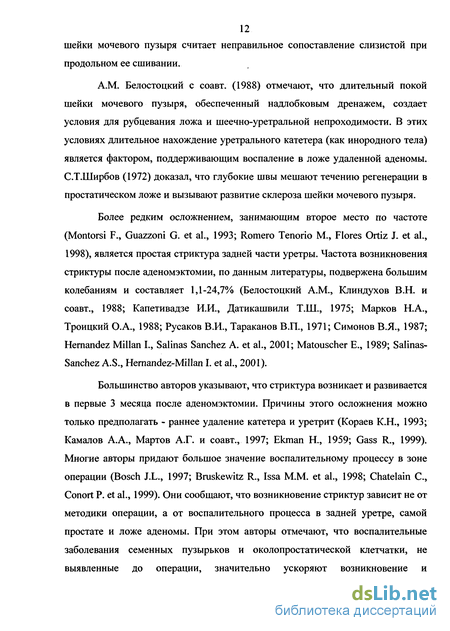 12

шейки мочевого пузыря считает неправильное сопоставление слизистой при продольном ее сшивании.

А.М. Белостоцкий с соавт. (1988) отмечают, что длительный покой шейки мочевого пузыря, обеспеченный надлобковым дренажем, создает условия для рубцевания ложа и шеечно-уретральной непроходимости. В этих условиях длительное нахождение уретрального катетера (как инородного тела) является фактором, поддерживающим воспаление в ложе удаленной аденомы. С.Т.Ширбов (1972) доказал, что глубокие швы мешают течению регенерации в простатическом ложе и вызывают развитие склероза шейки мочевого пузыря.

Более редким осложнением, занимающим второе место по частоте (Montorsi F., Guazzoni G. et al., 1993; Romero Tenorio M., Flores Ortiz J. et al., 1998), является простая стриктура задней части уретры. Частота возникновения стриктуры после аденомэктомии, по данным литературы, подвержена большим колебаниям и составляет 1,1-24,7% (Белостоцкий А.М., Клиндухов В.Н. и соавт., 1988; Капетивадзе И.И., Датикашвили Т.Ш., 1975; Марков Н.А., Троицкий О.А., 1988; Русаков В.И., Тараканов В.П., 1971; Симонов В.Я., 1987; Hernandez Millan I., Salinas Sanchez A. et al., 2001; Matouscher E., 1989; Salinas-Sanchez A.S., Hernandez-Millan I. et al., 2001).

Большинство авторов указывают, что стриктура возникает и развивается в первые 3 месяца после аденомэктомии. Причины этого осложнения можно только предполагать - раннее удаление катетера и уретрит (Кораев К.Н., 1993; Камалов А.А., Мартов А.Г. и соавт., 1997; Ekman H., 1959; Gass R., 1999). Многие авторы придают большое значение воспалительному процессу в зоне операции (Bosch J.L., 1997; Bruskewitz R., Issa M.M. et al., 1998; Chatelain C., Conort P. et al., 1999). Они сообщают, что возникновение стриктур зависит не от методики операции, а от воспалительного процесса в задней уретре, самой простате и ложе аденомы. При этом авторы отмечают, что воспалительные заболевания семенных пузырьков и околопростатической клетчатки, не выявленные до операции, значительно ускоряют возникновение и

dsLib.net
библиотека диссертаций